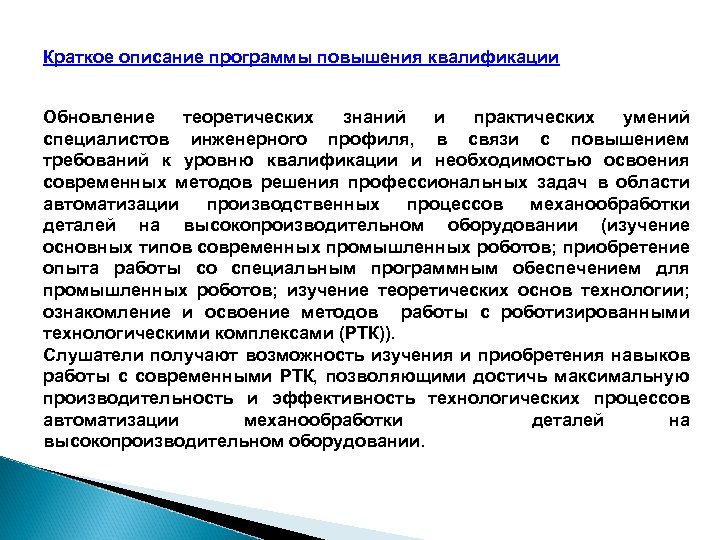 Краткое описание программы повышения квалификации

Обновление теоретических знаний и практических умений специалистов инженерного профиля, в связи с повышением требований к уровню квалификации и необходимостью освоения современных методов решения профессиональных задач в области автоматизации производственных процессов механообработки деталей на высокопроизводительном оборудовании (изучение основных типов современных промышленных роботов; приобретение опыта работы со специальным программным обеспечением для промышленных роботов; изучение теоретических основ технологии; ознакомление и освоение методов работы с роботизированными технологическими комплексами (РТК)).
Слушатели получают возможность изучения и приобретения навыков работы с современными РТК, позволяющими достичь максимальную производительность и эффективность технологических процессов автоматизации механообработки деталей на высокопроизводительном оборудовании.